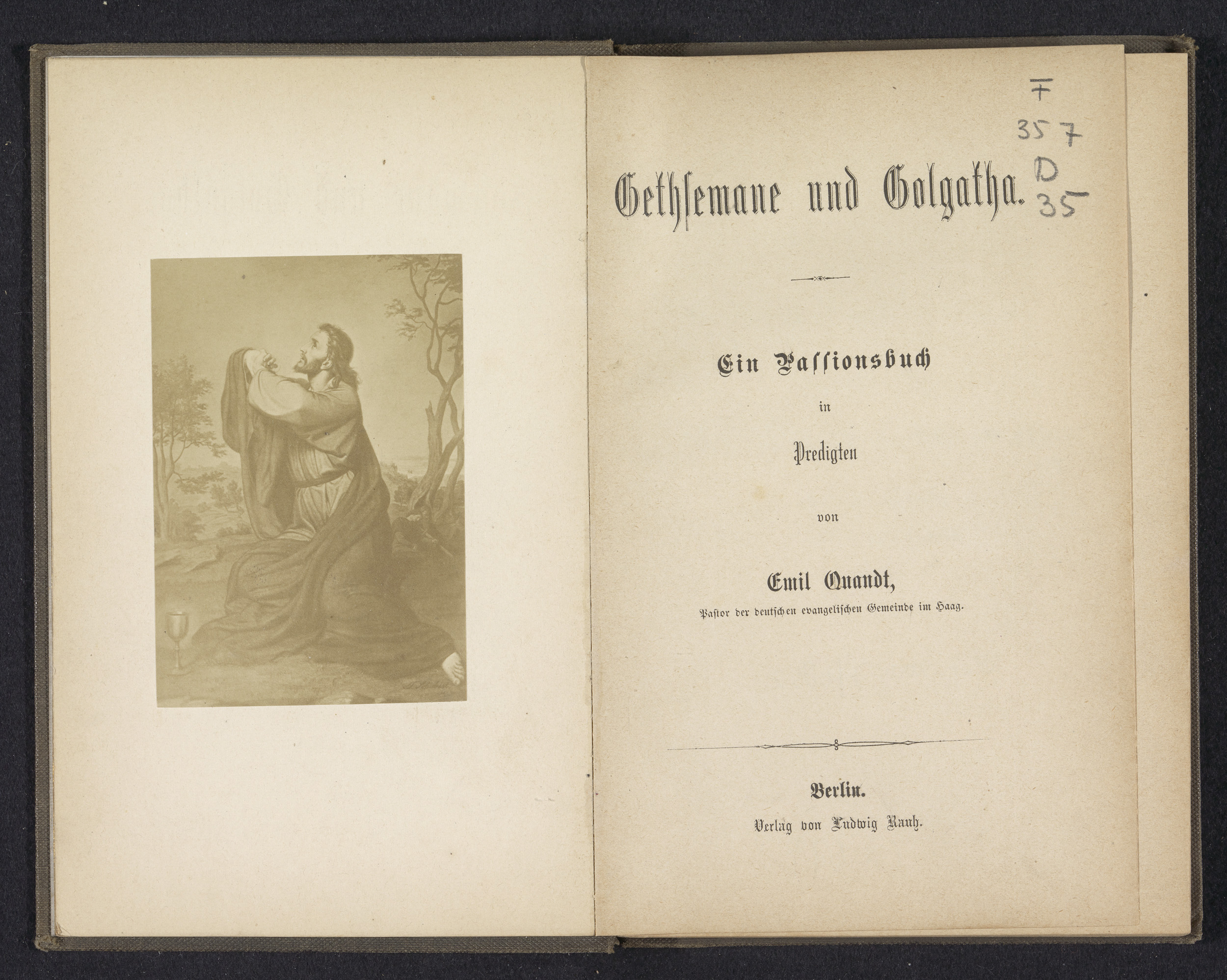 F
357
D
35

Gethsemane und Golgatha.

Ein Passionsbuch

in

Predigten

von

Emil Quandt,

Pastor der deutschen evangelischen Gemeinde im Haag.

Berlin.

Verlag von Ludwig Rauh.